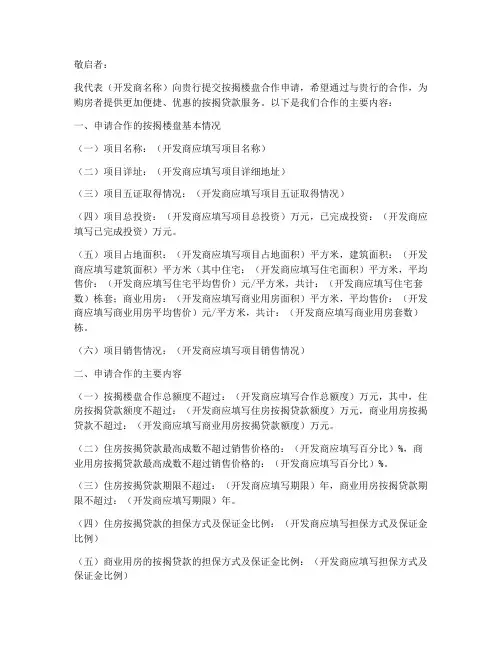 敬启者：

我代表（开发商名称）向贵行提交按揭楼盘合作申请，希望通过与贵行的合作，为购房者提供更加便捷、优惠的按揭贷款服务。以下是我们合作的主要内容：

一、申请合作的按揭楼盘基本情况

（一）项目名称：（开发商应填写项目名称）

（二）项目详址：（开发商应填写项目详细地址）

（三）项目五证取得情况：（开发商应填写项目五证取得情况）

（四）项目总投资：（开发商应填写项目总投资）万元，已完成投资：（开发商应填写已完成投资）万元。

（五）项目占地面积：（开发商应填写项目占地面积）平方米，建筑面积：（开发商应填写建筑面积）平方米（其中住宅：（开发商应填写住宅面积）平方米，平均售价：（开发商应填写住宅平均售价）元/平方米，共计：（开发商应填写住宅套数）栋套；商业用房：（开发商应填写商业用房面积）平方米，平均售价：（开发商应填写商业用房平均售价）元/平方米，共计：（开发商应填写商业用房套数）栋。

（六）项目销售情况：（开发商应填写项目销售情况）

二、申请合作的主要内容

（一）按揭楼盘合作总额度不超过：（开发商应填写合作总额度）万元，其中，住房按揭贷款额度不超过：（开发商应填写住房按揭贷款额度）万元，商业用房按揭贷款不超过：（开发商应填写商业用房按揭贷款额度）万元。

（二）住房按揭贷款最高成数不超过销售价格的：（开发商应填写百分比）%，商业用房按揭贷款最高成数不超过销售价格的：（开发商应填写百分比）%。

（三）住房按揭贷款期限不超过：（开发商应填写期限）年，商业用房按揭贷款期限不超过：（开发商应填写期限）年。

（四）住房按揭贷款的担保方式及保证金比例：（开发商应填写担保方式及保证金比例）

（五）商业用房的按揭贷款的担保方式及保证金比例：（开发商应填写担保方式及保证金比例）